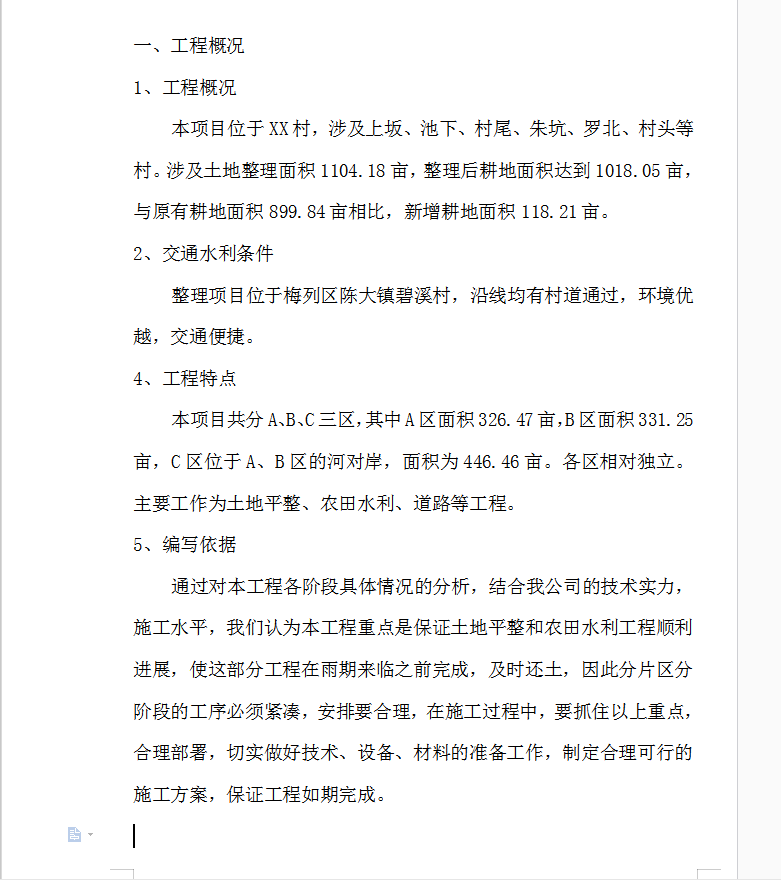 一、工程概况

1、工程概况

本项目位于XX村，涉及上坂、池下、村尾、朱坑、罗北、村头等村。涉及土地整理面积1104.18亩，整理后耕地面积达到1018.05亩，与原有耕地面积899.84亩相比，新增耕地面积118.21亩。

2、交通水利条件

整理项目位于梅列区陈大镇碧溪村，沿线均有村道通过，环境优越，交通便捷。

4、工程特点

本项目共分A、B、C三区，其中A区面积326.47亩，B区面积331.25亩，C区位于A、B区的河对岸，面积为446.46亩。各区相对独立。主要工作为土地平整、农田水利、道路等工程。

5、编写依据

通过对本工程各阶段具体情况的分析，结合我公司的技术实力，施工水平，我们认为本工程重点是保证土地平整和农田水利工程顺利进展，使这部分工程在雨期来临之前完成，及时还土，因此分片区分阶段的工序必须紧凑，安排要合理，在施工过程中，要抓住以上重点，合理部署，切实做好技术、设备、材料的准备工作，制定合理可行的施工方案，保证工程如期完成。